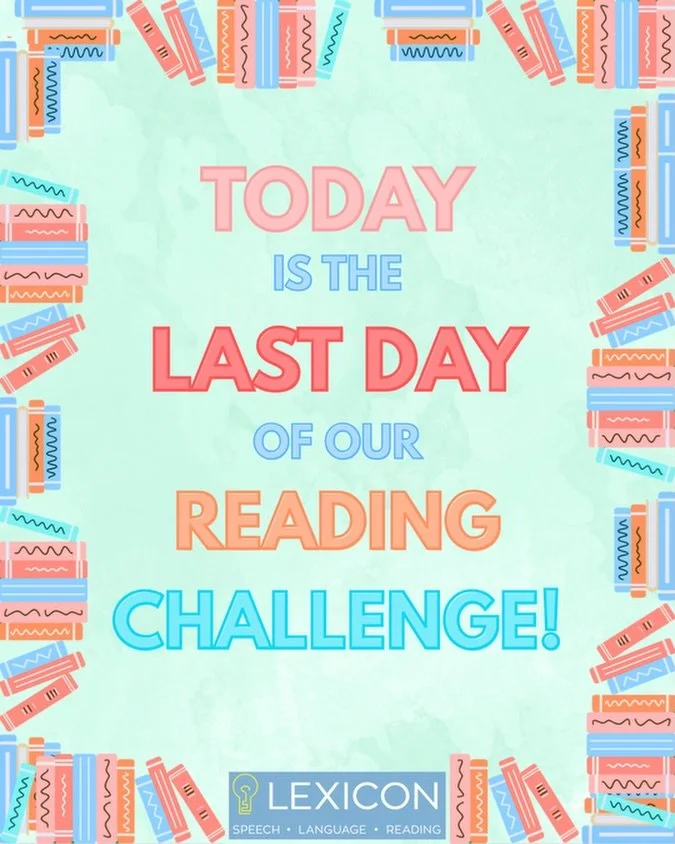 TODAY
IS THE
LAST DAY
OF OUR
READING
CHALLENGE!

LEXICON
SPEECH • LANGUAGE • READING